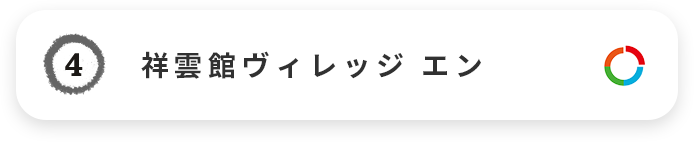 4

祥雲館ヴィレッジ エン